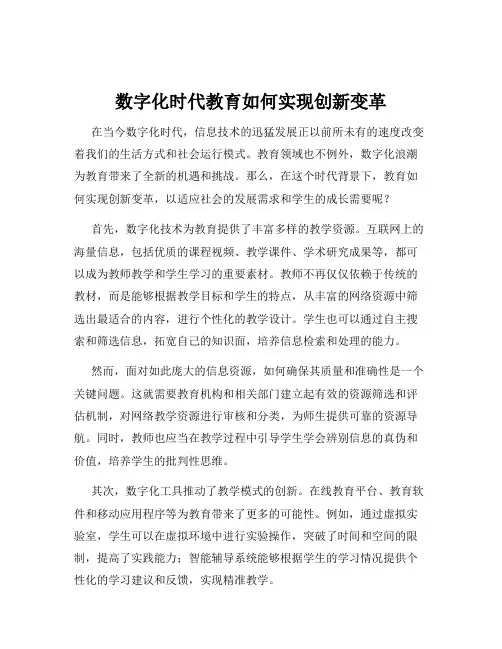 数字化时代教育如何实现创新变革

在当今数字化时代，信息技术的迅猛发展正以前所未有的速度改变着我们的生活方式和社会运行模式。教育领域也不例外，数字化浪潮为教育带来了全新的机遇和挑战。那么，在这个时代背景下，教育如何实现创新变革，以适应社会的发展需求和学生的成长需要呢？

首先，数字化技术为教育提供了丰富多样的教学资源。互联网上的海量信息，包括优质的课程视频、教学课件、学术研究成果等，都可以成为教师教学和学生学习的重要素材。教师不再仅仅依赖于传统的教材，而是能够根据教学目标和学生的特点，从丰富的网络资源中筛选出最适合的内容，进行个性化的教学设计。学生也可以通过自主搜索和筛选信息，拓宽自己的知识面，培养信息检索和处理的能力。

然而，面对如此庞大的信息资源，如何确保其质量和准确性是一个关键问题。这就需要教育机构和相关部门建立起有效的资源筛选和评估机制，对网络教学资源进行审核和分类，为师生提供可靠的资源导航。同时，教师也应当在教学过程中引导学生学会辨别信息的真伪和价值，培养学生的批判性思维。

其次，数字化工具推动了教学模式的创新。在线教育平台、教育软件和移动应用程序等为教育带来了更多的可能性。例如，通过虚拟实验室，学生可以在虚拟环境中进行实验操作，突破了时间和空间的限制，提高了实践能力；智能辅导系统能够根据学生的学习情况提供个性化的学习建议和反馈，实现精准教学。